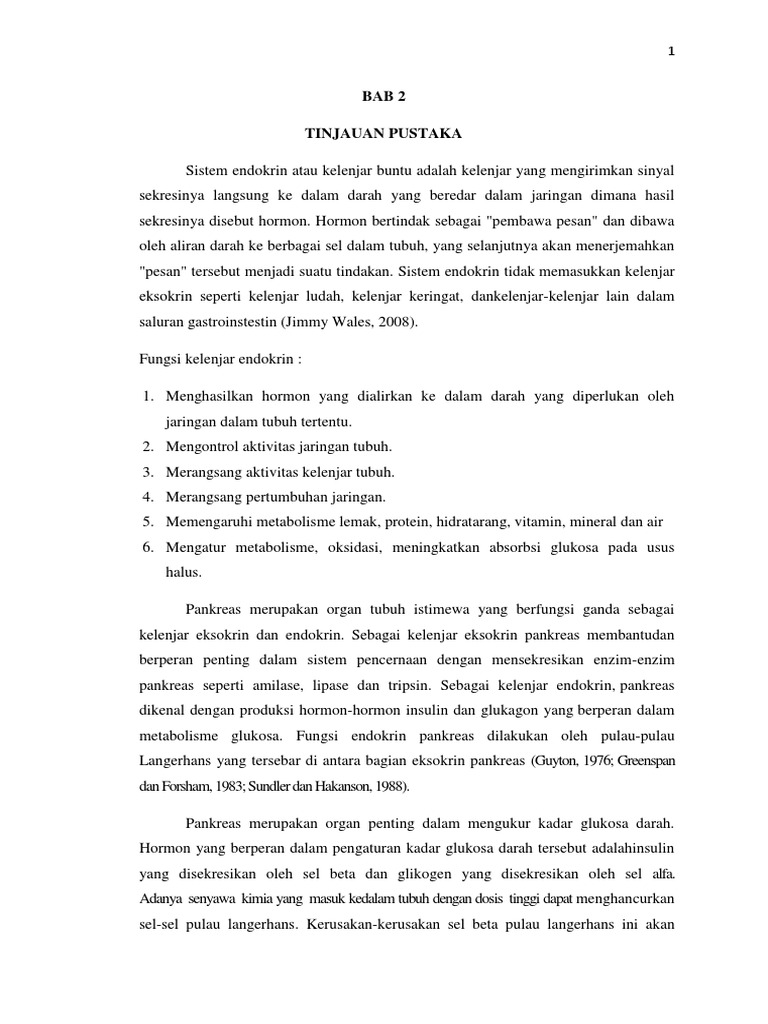 1

BAB 2

TINJAUAN PUSTAKA

Sistem endokrin atau kelenjar buntu adalah kelenjar yang mengirimkan sinyal sekresinya langsung ke dalam darah yang beredar dalam jaringan dimana hasil sekresinya disebut hormon. Hormon bertindak sebagai "pembawa pesan" dan dibawa oleh aliran darah ke berbagai sel dalam tubuh, yang selanjutnya akan menerjemahkan "pesan" tersebut menjadi suatu tindakan. Sistem endokrin tidak memasukkan kelenjar eksokrin seperti kelenjar ludah, kelenjar keringat, dankelenjar-kelenjar lain dalam saluran gastroinstestin (Jimmy Wales, 2008).

Fungsi kelenjar endokrin :

1. Menghasilkan hormon yang dialirkan ke dalam darah yang diperlukan oleh jaringan dalam tubuh tertentu.
2. Mengontrol aktivitas jaringan tubuh.
3. Merangsang aktivitas kelenjar tubuh.
4. Merangsang pertumbuhan jaringan.
5. Memengaruhi metabolisme lemak, protein, hidratarang, vitamin, mineral dan air
6. Mengatur metabolisme, oksidasi, meningkatkan absorbsi glukosa pada usus halus.

Pankreas merupakan organ tubuh istimewa yang berfungsi ganda sebagai kelenjar eksokrin dan endokrin. Sebagai kelenjar eksokrin pankreas membantudan berperan penting dalam sistem pencernaan dengan mensekresikan enzim-enzim pankreas seperti amilase, lipase dan tripsin. Sebagai kelenjar endokrin, pankreas dikenal dengan produksi hormon-hormon insulin dan glukagon yang berperan dalam metabolisme glukosa. Fungsi endokrin pankreas dilakukan oleh pulau-pulau Langerhans yang tersebar di antara bagian eksokrin pankreas (Guyton, 1976; Greenspan dan Forsham, 1983; Sundler dan Hakanson, 1988).

Pankreas merupakan organ penting dalam mengukur kadar glukosa darah. Hormon yang berperan dalam pengaturan kadar glukosa darah tersebut adalahinsulin yang disekresikan oleh sel beta dan glikogen yang disekresikan oleh sel alfa. Adanya senyawa kimia yang masuk kedalam tubuh dengan dosis tinggi dapat menghancurkan sel-sel pulau langerhans. Kerusakan-kerusakan sel beta pulau langerhans ini akan